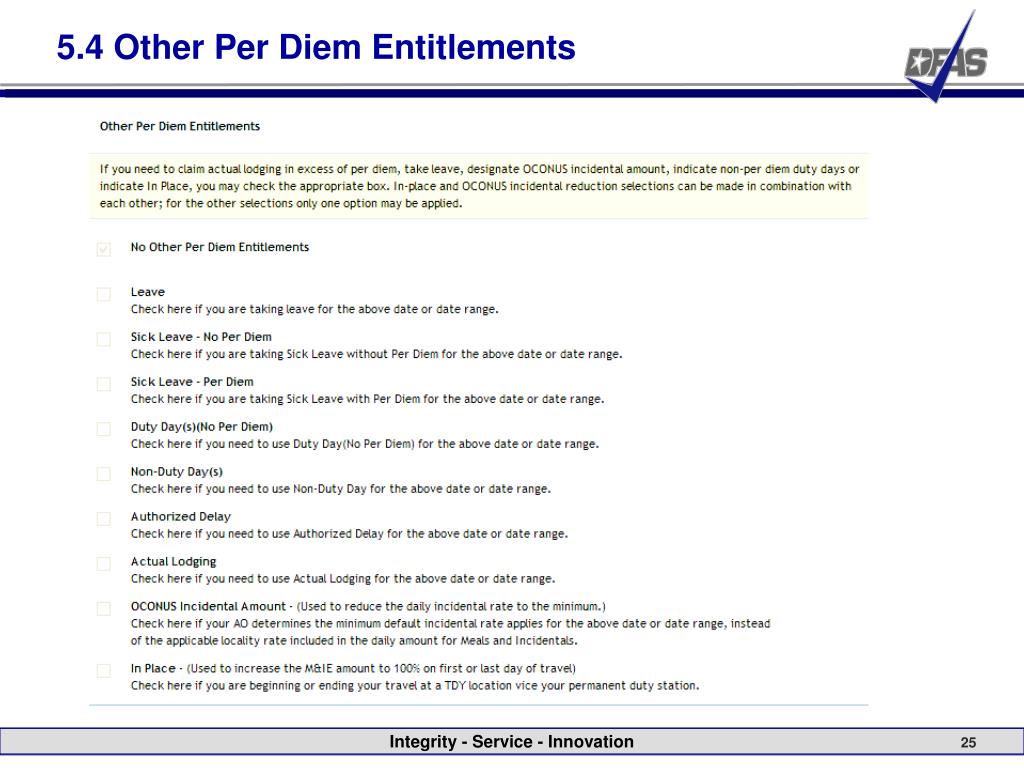 5.4 Other Per Diem Entitlements

DFAS

Other Per Diem Entitlements

If you need to claim actual lodging in excess of per diem, take leave, designate OCONUS incidental amount, indicate non-per diem duty days or indicate In Place, you may check the appropriate box. In-place and OCONUS incidental reduction selections can be made in combination with each other; for the other selections only one option may be applied.

No Other Per Diem Entitlements

Leave
Check here if you are taking leave for the above date or date range.

Sick Leave - No Per Diem
Check here if you are taking Sick Leave without Per Diem for the above date or date range.

Sick Leave - Per Diem
Check here if you are taking Sick Leave with Per Diem for the above date or date range.

Duty Day(s)(No Per Diem)
Check here if you need to use Duty Day(No Per Diem) for the above date or date range.

Non-Duty Day(s)
Check here if you need to use Non-Duty Day for the above date or date range.

Authorized Delay
Check here if you need to use Authorized Delay for the above date or date range.

Actual Lodging
Check here if you need to use Actual Lodging for the above date or date range.

OCONUS Incidental Amount - (Used to reduce the daily incidental rate to the minimum.)
Check here if your AO determines the minimum default incidental rate applies for the above date or date range, instead of the applicable locality rate included in the daily amount for Meals and Incidentals.

In Place - (Used to increase the M&IE amount to 100% on first or last day of travel)
Check here if you are beginning or ending your travel at a TDY location vice your permanent duty station.

Integrity - Service - Innovation

25